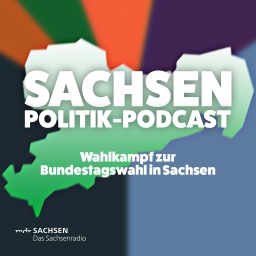 SACHSEN
POLITIK-PODCAST

Wahlkampf zur
Bundestagswahl in Sachsen

mdr SACHSEN
Das Sachsenradio